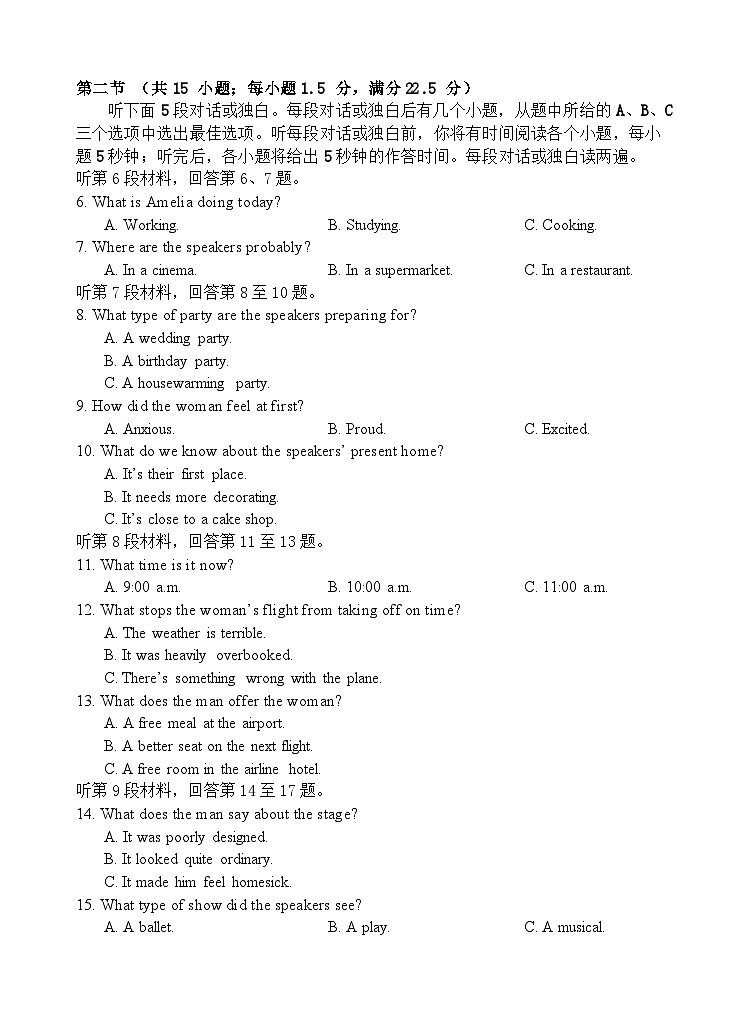 第二节 （共 15 小题；每小题 1.5 分，满分 22.5 分）

听下面 5 段对话或独白。每段对话或独白后有几个小题，从题中所给的 A、B、C 三个选项中选出最佳选项。听每段对话或独白前，你将有时间阅读各个小题，每小题 5 秒钟；听完后，各小题将给出 5 秒钟的作答时间。每段对话或独白读两遍。

听第 6 段材料，回答第 6、7 题。

6. What is Amelia doing today?

A. Working.
B. Studying.
C. Cooking.

7. Where are the speakers probably?

A. In a cinema.
B. In a supermarket.
C. In a restaurant.

听第 7 段材料，回答第 8 至 10 题。

8. What type of party are the speakers preparing for?

A. A wedding party.
B. A birthday party.
C. A housewarming party.

9. How did the woman feel at first?

A. Anxious.
B. Proud.
C. Excited.

10. What do we know about the speakers' present home?

A. It's their first place.
B. It needs more decorating.
C. It's close to a cake shop.

听第 8 段材料，回答第 11 至 13 题。

11. What time is it now?

A. 9:00 a.m.
B. 10:00 a.m.
C. 11:00 a.m.

12. What stops the woman's flight from taking off on time?

A. The weather is terrible.
B. It was heavily overbooked.
C. There's something wrong with the plane.

13. What does the man offer the woman?

A. A free meal at the airport.
B. A better seat on the next flight.
C. A free room in the airline hotel.

听第 9 段材料，回答第 14 至 17 题。

14. What does the man say about the stage?

A. It was poorly designed.
B. It looked quite ordinary.
C. It made him feel homesick.

15. What type of show did the speakers see?

A. A ballet.
B. A play.
C. A musical.